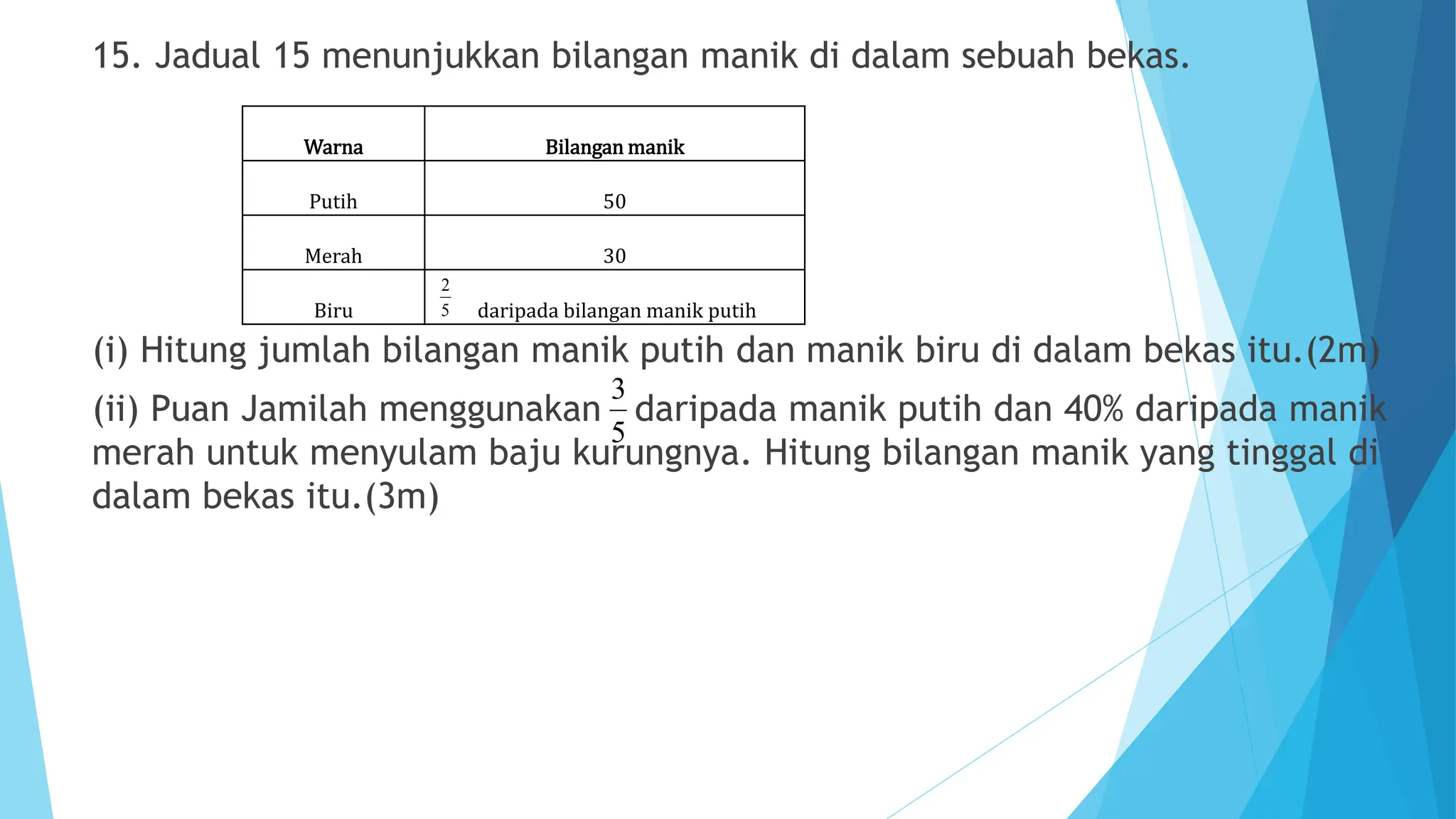 15. Jadual 15 menunjukkan bilangan manik di dalam sebuah bekas.

| Warna | Bilangan manik |
|---|---|
| Putih | 50 |
| Merah | 30 |
| Biru | $\frac{2}{5}$ daripada bilangan manik putih |

(i) Hitung jumlah bilangan manik putih dan manik biru di dalam bekas itu.(2m)

(ii) Puan Jamilah menggunakan $\frac{3}{5}$ daripada manik putih dan 40% daripada manik merah untuk menyulam baju kurungnya. Hitung bilangan manik yang tinggal di dalam bekas itu.(3m)